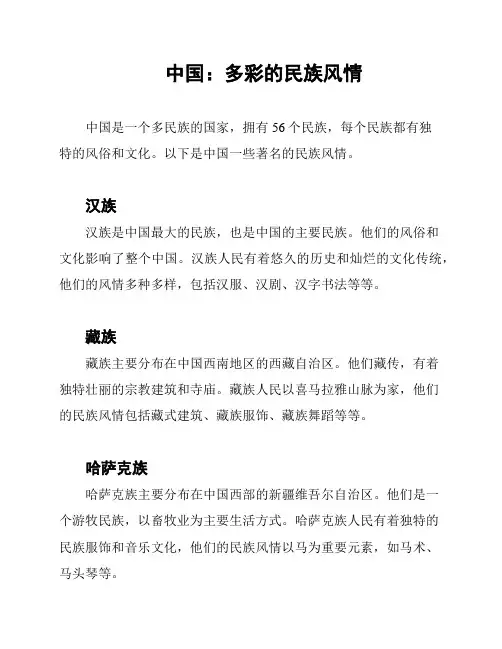 中国：多彩的民族风情

中国是一个多民族的国家，拥有 56 个民族，每个民族都有独特的风俗和文化。以下是中国一些著名的民族风情。

汉族

汉族是中国最大的民族，也是中国的主要民族。他们的风俗和文化影响了整个中国。汉族人民有着悠久的历史和灿烂的文化传统，他们的风情多种多样，包括汉服、汉剧、汉字书法等等。

藏族

藏族主要分布在中国西南地区的西藏自治区。他们藏传，有着独特壮丽的宗教建筑和寺庙。藏族人民以喜马拉雅山脉为家，他们的民族风情包括藏式建筑、藏族服饰、藏族舞蹈等等。

哈萨克族

哈萨克族主要分布在中国西部的新疆维吾尔自治区。他们是一个游牧民族，以畜牧业为主要生活方式。哈萨克族人民有着独特的民族服饰和音乐文化，他们的民族风情以马为重要元素，如马术、马头琴等。